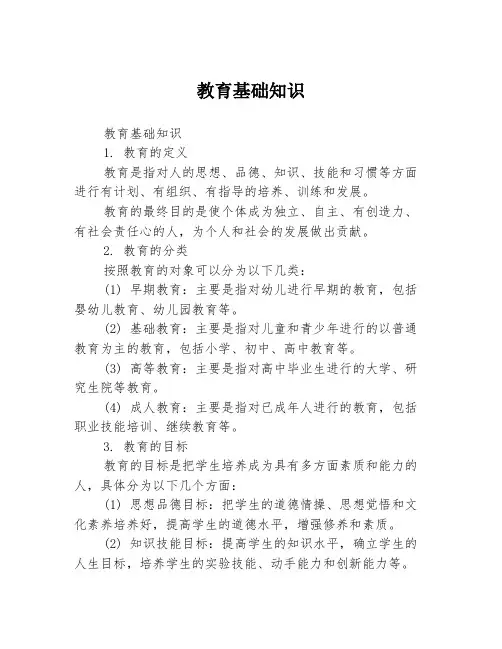 教育基础知识

教育基础知识

1. 教育的定义

教育是指对人的思想、品德、知识、技能和习惯等方面进行有计划、有组织、有指导的培养、训练和发展。

教育的最终目的是使个体成为独立、自主、有创造力、有社会责任心的人，为个人和社会的发展做出贡献。

2. 教育的分类

按照教育的对象可以分为以下几类：

(1) 早期教育：主要是指对幼儿进行早期的教育，包括婴幼儿教育、幼儿园教育等。

(2) 基础教育：主要是指对儿童和青少年进行的以普通教育为主的教育，包括小学、初中、高中教育等。

(3) 高等教育：主要是指对高中毕业生进行的大学、研究生院等教育。

(4) 成人教育：主要是指对已成年人进行的教育，包括职业技能培训、继续教育等。

3. 教育的目标

教育的目标是把学生培养成为具有多方面素质和能力的人，具体分为以下几个方面：

(1) 思想品德目标：把学生的道德情操、思想觉悟和文化素养培养好，提高学生的道德水平，增强修养和素质。

(2) 知识技能目标：提高学生的知识水平，确立学生的人生目标，培养学生的实验技能、动手能力和创新能力等。